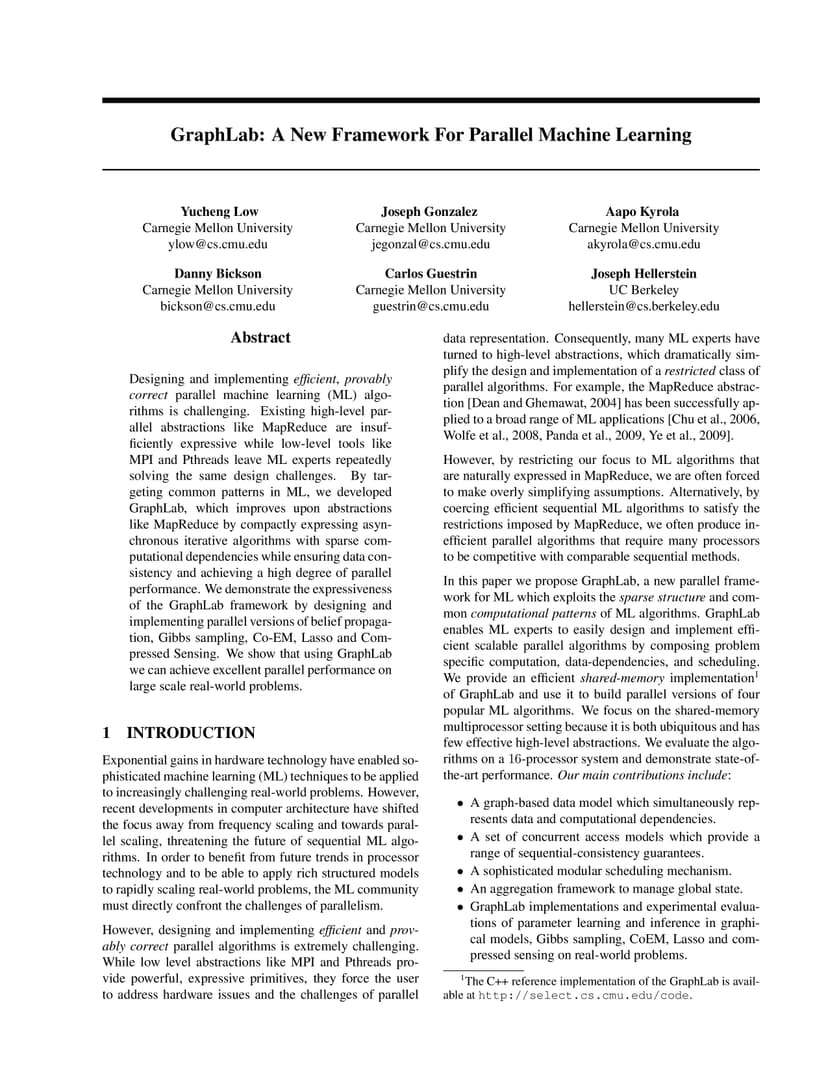 GraphLab: A New Framework For Parallel Machine Learning

Yucheng Low
Carnegie Mellon University
ylow@cs.cmu.edu

Joseph Gonzalez
Carnegie Mellon University
jegonzal@cs.cmu.edu

Aapo Kyrola
Carnegie Mellon University
akyrola@cs.cmu.edu

Danny Bickson
Carnegie Mellon University
bickson@cs.cmu.edu

Carlos Guestrin
Carnegie Mellon University
guestrin@cs.cmu.edu

Joseph Hellerstein
UC Berkeley
hellerstein@cs.berkeley.edu

Abstract

Designing and implementing efficient, provably correct parallel machine learning (ML) algorithms is challenging. Existing high-level parallel abstractions like MapReduce are insufficiently expressive while low-level tools like MPI and Pthreads leave ML experts repeatedly solving the same design challenges. By targeting common patterns in ML, we developed GraphLab, which improves upon abstractions like MapReduce by compactly expressing asynchronous iterative algorithms with sparse computational dependencies while ensuring data consistency and achieving a high degree of parallel performance. We demonstrate the expressiveness of the GraphLab framework by designing and implementing parallel versions of belief propagation, Gibbs sampling, Co-EM, Lasso and Compressed Sensing. We show that using GraphLab we can achieve excellent parallel performance on large scale real-world problems.

1 INTRODUCTION

Exponential gains in hardware technology have enabled sophisticated machine learning (ML) techniques to be applied to increasingly challenging real-world problems. However, recent developments in computer architecture have shifted the focus away from frequency scaling and towards parallel scaling, threatening the future of sequential ML algorithms. In order to benefit from future trends in processor technology and to be able to apply rich structured models to rapidly scaling real-world problems, the ML community must directly confront the challenges of parallelism.

However, designing and implementing efficient and provably correct parallel algorithms is extremely challenging. While low level abstractions like MPI and Pthreads provide powerful, expressive primitives, they force the user to address hardware issues and the challenges of parallel data representation. Consequently, many ML experts have turned to high-level abstractions, which dramatically simplify the design and implementation of a restricted class of parallel algorithms. For example, the MapReduce abstraction [Dean and Ghemawat, 2004] has been successfully applied to a broad range of ML applications [Chu et al., 2006, Wolfe et al., 2008, Panda et al., 2009, Ye et al., 2009].

However, by restricting our focus to ML algorithms that are naturally expressed in MapReduce, we are often forced to make overly simplifying assumptions. Alternatively, by coercing efficient sequential ML algorithms to satisfy the restrictions imposed by MapReduce, we often produce inefficient parallel algorithms that require many processors to be competitive with comparable sequential methods.

In this paper we propose GraphLab, a new parallel framework for ML which exploits the sparse structure and common computational patterns of ML algorithms. GraphLab enables ML experts to easily design and implement efficient scalable parallel algorithms by composing problem specific computation, data-dependencies, and scheduling. We provide an efficient shared-memory implementation$^1$ of GraphLab and use it to build parallel versions of four popular ML algorithms. We focus on the shared-memory multiprocessor setting because it is both ubiquitous and has few effective high-level abstractions. We evaluate the algorithms on a 16-processor system and demonstrate state-of-the-art performance. Our main contributions include:

• A graph-based data model which simultaneously represents data and computational dependencies.
• A set of concurrent access models which provide a range of sequential-consistency guarantees.
• A sophisticated modular scheduling mechanism.
• An aggregation framework to manage global state.
• GraphLab implementations and experimental evaluations of parameter learning and inference in graphical models, Gibbs sampling, CoEM, Lasso and compressed sensing on real-world problems.

$^1$The C++ reference implementation of the GraphLab is available at http://select.cs.cmu.edu/code.